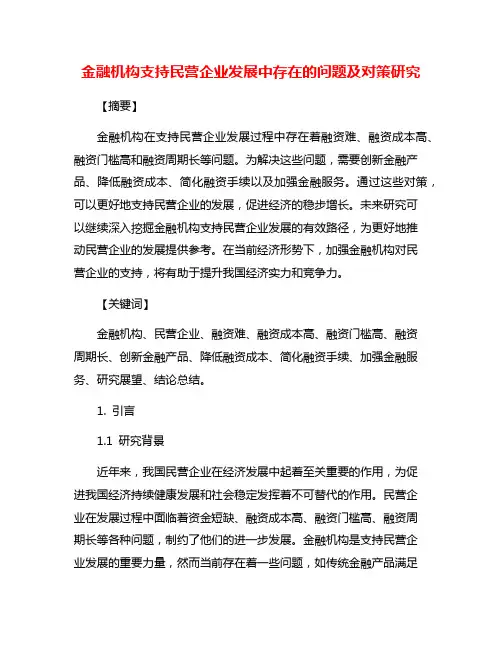 金融机构支持民营企业发展中存在的问题及对策研究

【摘要】

金融机构在支持民营企业发展过程中存在着融资难、融资成本高、融资门槛高和融资周期长等问题。为解决这些问题，需要创新金融产品、降低融资成本、简化融资手续以及加强金融服务。通过这些对策，可以更好地支持民营企业的发展，促进经济的稳步增长。未来研究可以继续深入挖掘金融机构支持民营企业发展的有效路径，为更好地推动民营企业的发展提供参考。在当前经济形势下，加强金融机构对民营企业的支持，将有助于提升我国经济实力和竞争力。

【关键词】

金融机构、民营企业、融资难、融资成本高、融资门槛高、融资周期长、创新金融产品、降低融资成本、简化融资手续、加强金融服务、研究展望、结论总结。

1. 引言

1.1 研究背景

近年来，我国民营企业在经济发展中起着至关重要的作用，为促进我国经济持续健康发展和社会稳定发挥着不可替代的作用。民营企业在发展过程中面临着资金短缺、融资成本高、融资门槛高、融资周期长等各种问题，制约了他们的进一步发展。金融机构是支持民营企业发展的重要力量，然而当前存在着一些问题，如传统金融产品满足